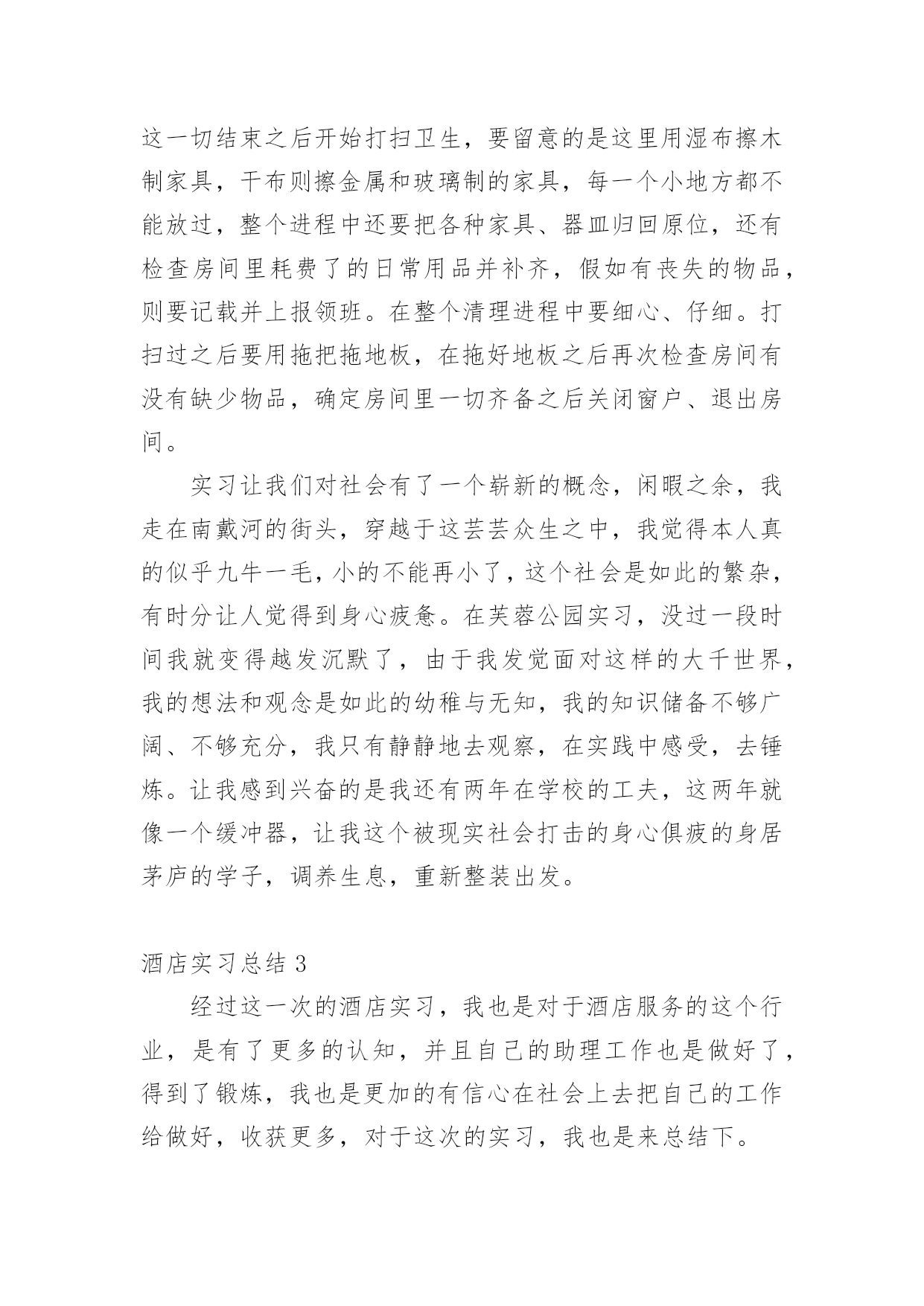 这一切结束之后开始打扫卫生，要留意的是这里用湿布擦木制家具，干布则擦金属和玻璃制的家具，每一个小地方都不能放过，整个进程中还要把各种家具、器皿归回原位，还有检查房间里耗费了的日常用品并补齐，假如有丧失的物品，则要记载并上报领班。在整个清理进程中要细心、仔细。打扫过之后要用拖把拖地板，在拖好地板之后再次检查房间有没有缺少物品，确定房间里一切齐备之后关闭窗户、退出房间。

实习让我们对社会有了一个崭新的概念，闲暇之余，我走在南戴河的街头，穿越于这芸芸众生之中，我觉得本人真的似乎九牛一毛，小的不能再小了，这个社会是如此的繁杂，有时分让人觉得到身心疲惫。在芙蓉公园实习，没过一段时间我就变得越发沉默了，由于我发觉面对这样的大千世界，我的想法和观念是如此的幼稚与无知，我的知识储备不够广阔、不够充分，我只有静静地去观察，在实践中感受，去锤炼。让我感到兴奋的是我还有两年在学校的工夫，这两年就像一个缓冲器，让我这个被现实社会打击的身心俱疲的身居茅庐的学子，调养生息，重新整装出发。

酒店实习总结 3

经过这一次的酒店实习，我也是对于酒店服务的这个行业，是有了更多的认知，并且自己的助理工作也是做好了，得到了锻炼，我也是更加的有信心在社会上去把自己的工作给做好，收获更多，对于这次的实习，我也是来总结下。